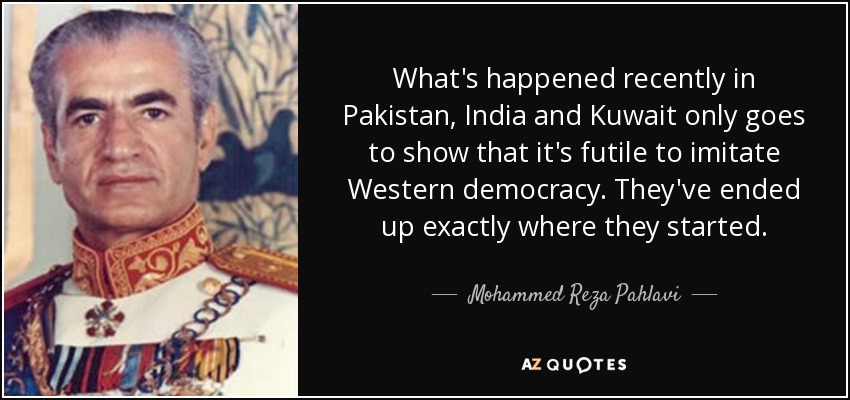 What's happened recently in Pakistan, India and Kuwait only goes to show that it's futile to imitate Western democracy. They've ended up exactly where they started.

— Mohammed Reza Pahlavi —

AZ QUOTES